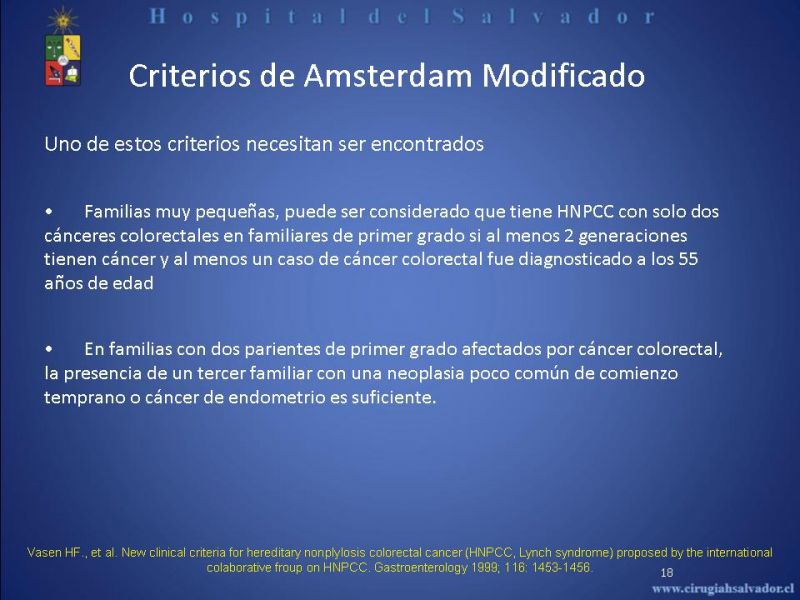 Hospital del Salvador

Criterios de Amsterdam Modificado

Uno de estos criterios necesitan ser encontrados

• Familias muy pequeñas, puede ser considerado que tiene HNPCC con solo dos cánceres colorectales en familiares de primer grado si al menos 2 generaciones tienen cáncer y al menos un caso de cáncer colorectal fue diagnosticado a los 55 años de edad

• En familias con dos parientes de primer grado afectados por cáncer colorectal, la presencia de un tercer familiar con una neoplasia poco común de comienzo temprano o cáncer de endometrio es suficiente.

Vasen HF., et al. New clinical criteria for hereditary nonplylosis colorectal cancer (HNPCC, Lynch syndrome) proposed by the international colaborative froup on HNPCC. Gastroenterology 1999; 116: 1453-1456.

18

www.cirugiahsalvador.cl